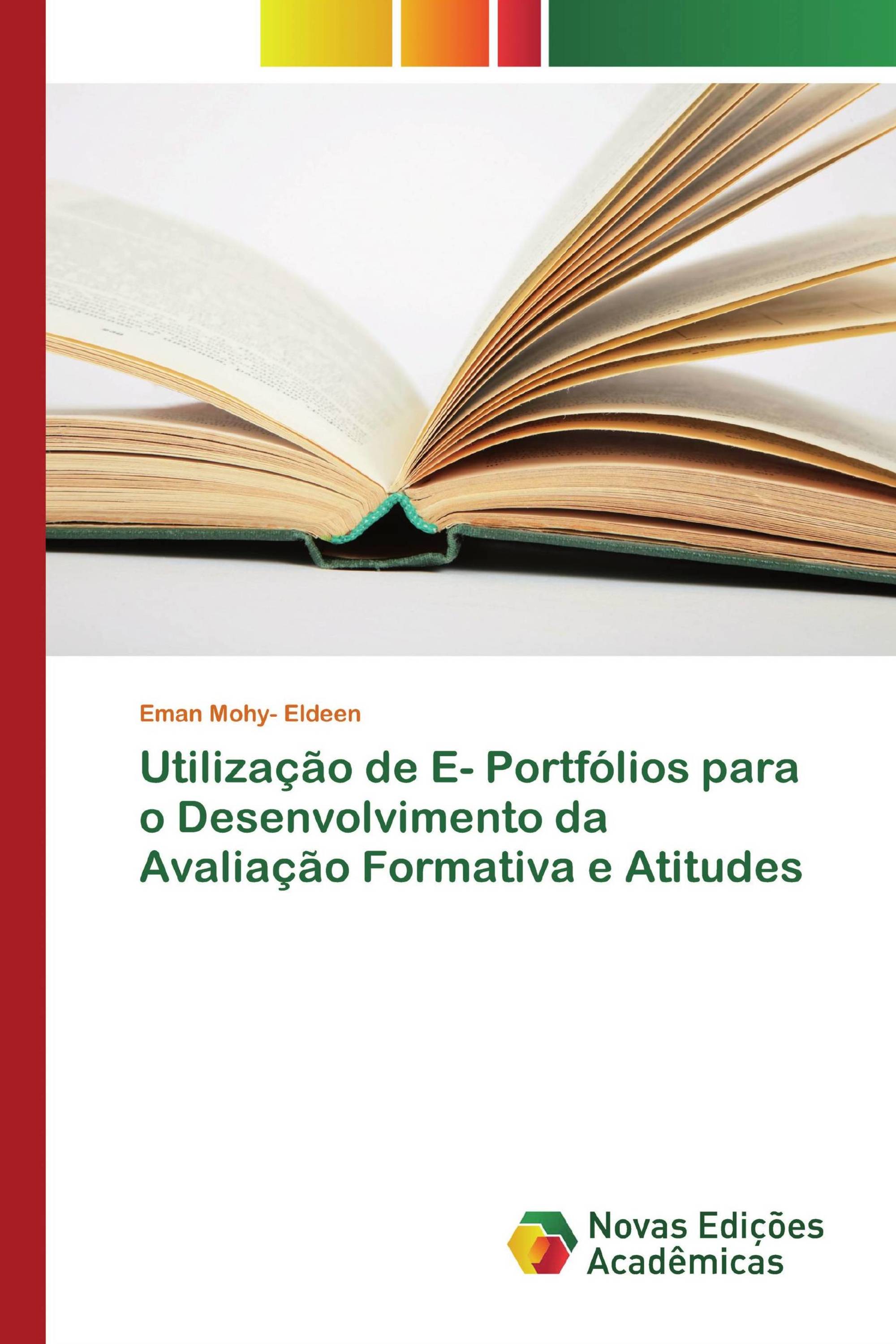 Eman Mohy- Eldeen

Utilização de E- Portfólios para o Desenvolvimento da Avaliação Formativa e Atitudes

Novas Edições Acadêmicas